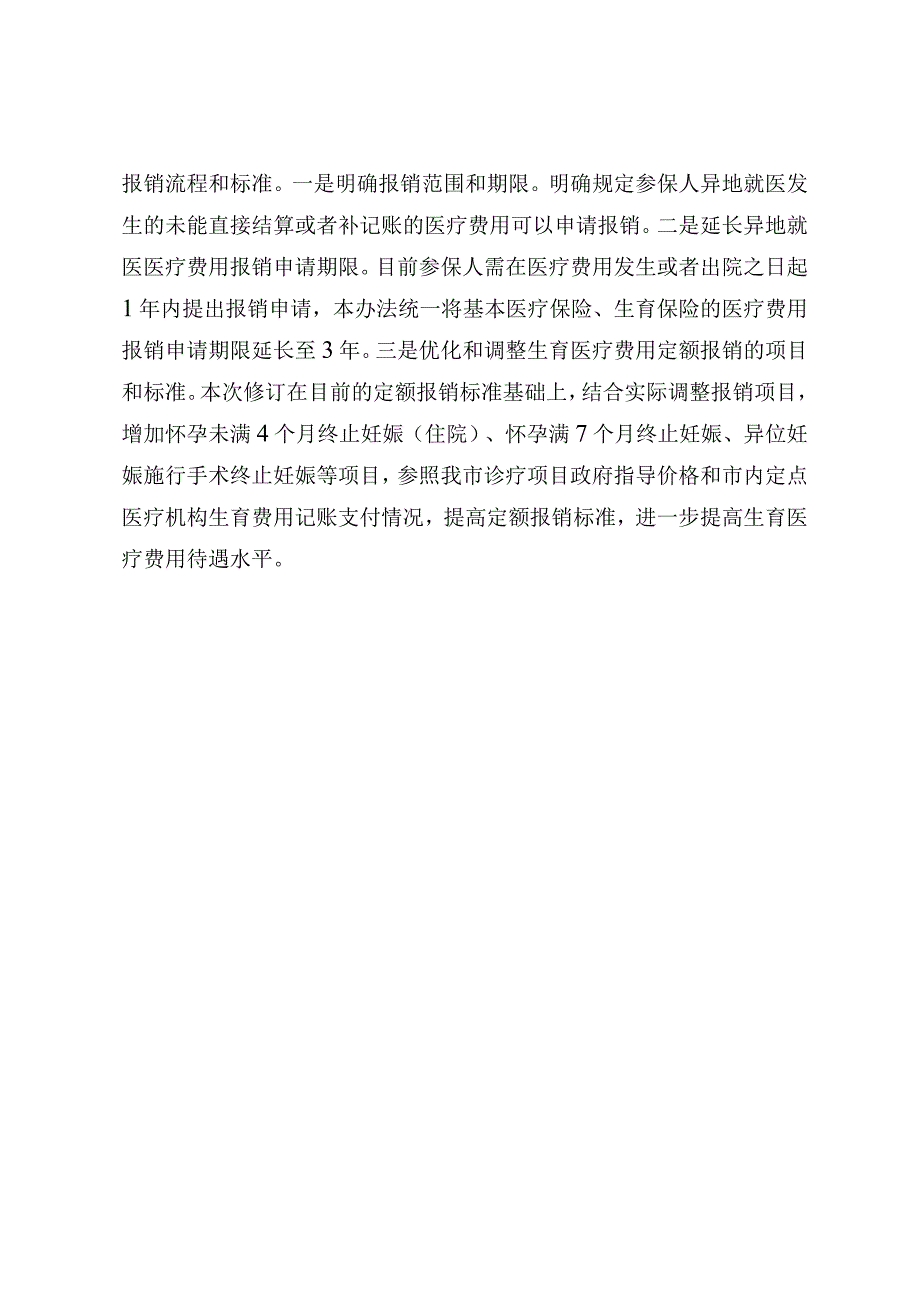 报销流程和标准。一是明确报销范围和期限。明确规定参保人异地就医发生的未能直接结算或者补记账的医疗费用可以申请报销。二是延长异地就医医疗费用报销申请期限。目前参保人需在医疗费用发生或者出院之日起1年内提出报销申请，本办法统一将基本医疗保险、生育保险的医疗费用报销申请期限延长至3年。三是优化和调整生育医疗费用定额报销的项目和标准。本次修订在目前的定额报销标准基础上，结合实际调整报销项目，增加怀孕未满4个月终止妊娠（住院）、怀孕满7个月终止妊娠、异位妊娠施行手术终止妊娠等项目，参照我市诊疗项目政府指导价格和市内定点医疗机构生育费用记账支付情况，提高定额报销标准，进一步提高生育医疗费用待遇水平。